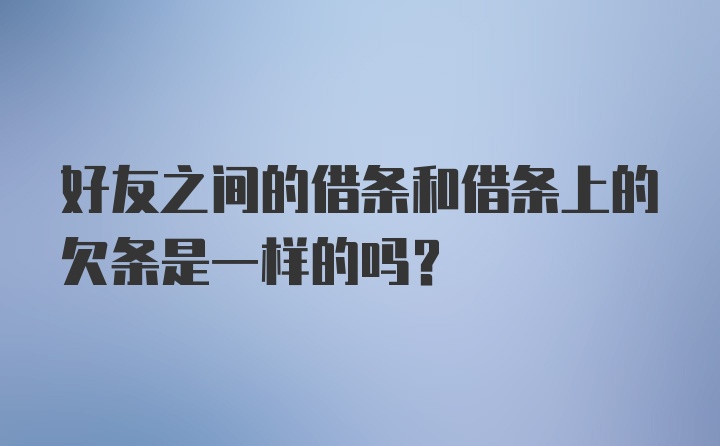 好友之间的借条和借条上的欠条是一样的吗？